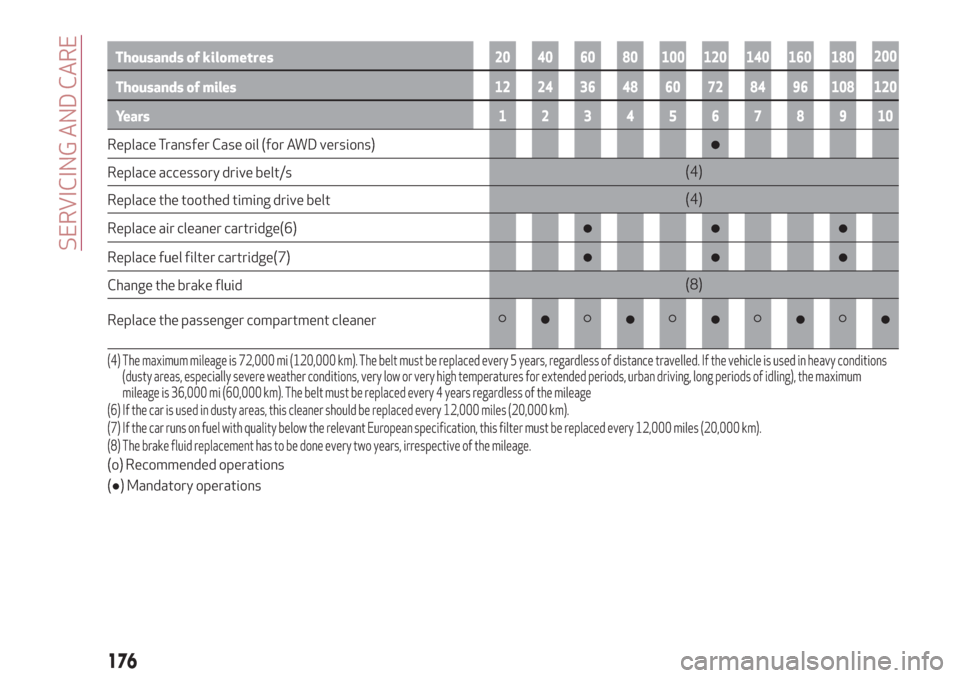 SERVICING AND CARE

| Thousands of kilometres | 20 | 40 | 60 | 80 | 100 | 120 | 140 | 160 | 180 | 200 |
|---|---|---|---|---|---|---|---|---|---|---|
| Thousands of miles | 12 | 24 | 36 | 48 | 60 | 72 | 84 | 96 | 108 | 120 |
| Years | 1 | 2 | 3 | 4 | 5 | 6 | 7 | 8 | 9 | 10 |
| Replace Transfer Case oil (for AWD versions) | | | | | | ● | | | | |
| Replace accessory drive belt/s | (4) | | | | | | | | | |
| Replace the toothed timing drive belt | (4) | | | | | | | | | |
| Replace air cleaner cartridge(6) | | | ● | | | ● | | | ● | |
| Replace fuel filter cartridge(7) | | | ● | | | ● | | | ● | |
| Change the brake fluid | (8) | | | | | | | | | |
| Replace the passenger compartment cleaner | ○ | ● | ○ | ● | ○ | ● | ○ | ● | ○ | ● |

(4) The maximum mileage is 72,000 mi (120,000 km). The belt must be replaced every 5 years, regardless of distance travelled. If the vehicle is used in heavy conditions (dusty areas, especially severe weather conditions, very low or very high temperatures for extended periods, urban driving, long periods of idling), the maximum mileage is 36,000 mi (60,000 km). The belt must be replaced every 4 years regardless of the mileage

(6) If the car is used in dusty areas, this cleaner should be replaced every 12,000 miles (20,000 km).

(7) If the car runs on fuel with quality below the relevant European specification, this filter must be replaced every 12,000 miles (20,000 km).

(8) The brake fluid replacement has to be done every two years, irrespective of the mileage.

(o) Recommended operations

(●) Mandatory operations

176

carmanualsonline.info